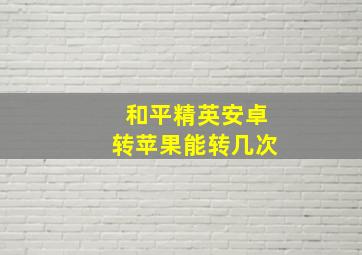 和平精英安卓
转苹果能转几次